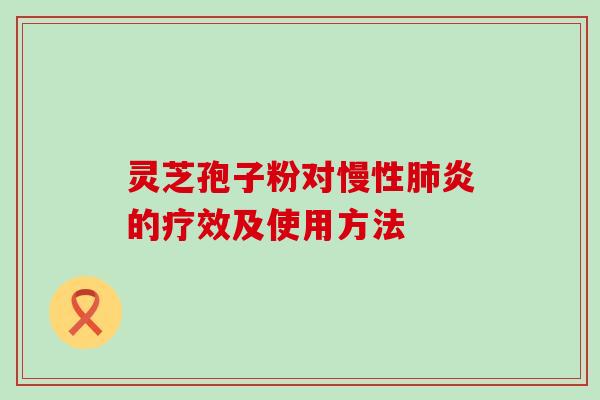 灵芝孢子粉对慢性肺炎的疗效及使用方法